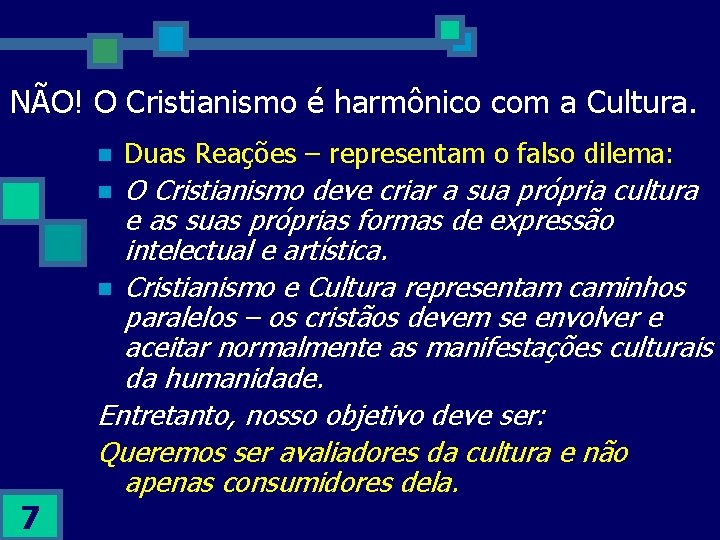 NÃO! O Cristianismo é harmônico com a Cultura.

Duas Reações – representam o falso dilema:

O Cristianismo deve criar a sua própria cultura e as suas próprias formas de expressão intelectual e artística.

Cristianismo e Cultura representam caminhos paralelos – os cristãos devem se envolver e aceitar normalmente as manifestações culturais da humanidade.

Entretanto, nosso objetivo deve ser:

Queremos ser avaliadores da cultura e não apenas consumidores dela.

7